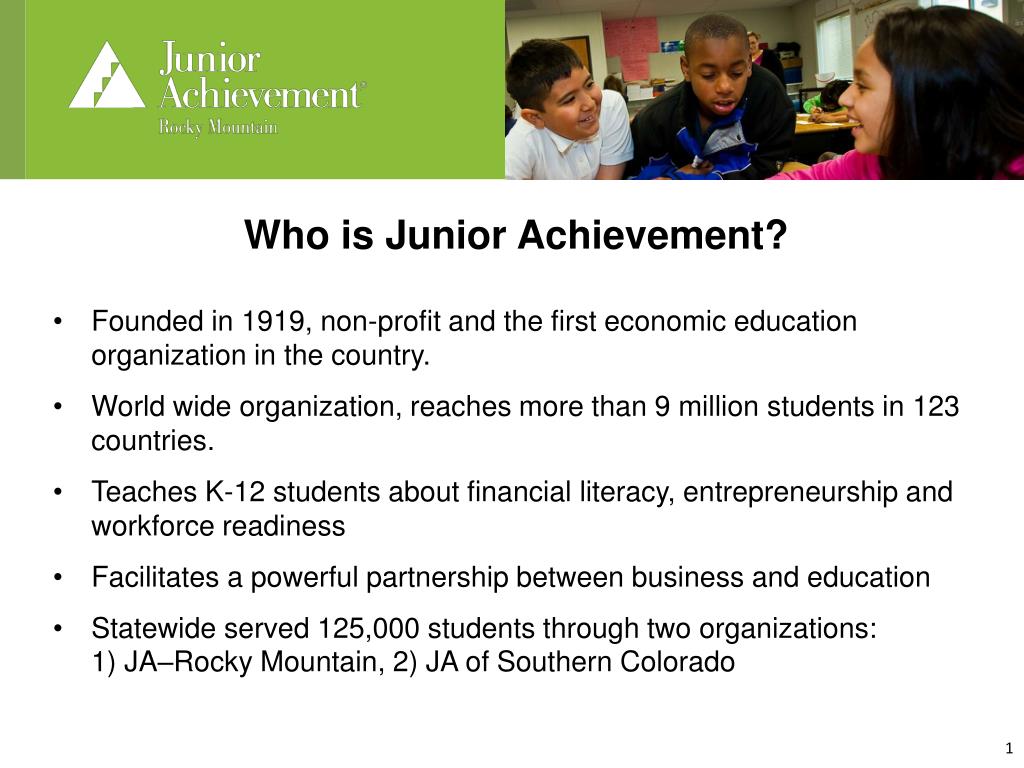 Junior Achievement®
Rocky Mountain

Who is Junior Achievement?

• Founded in 1919, non-profit and the first economic education organization in the country.

• World wide organization, reaches more than 9 million students in 123 countries.

• Teaches K-12 students about financial literacy, entrepreneurship and workforce readiness

• Facilitates a powerful partnership between business and education

• Statewide served 125,000 students through two organizations:
1) JA–Rocky Mountain, 2) JA of Southern Colorado

1